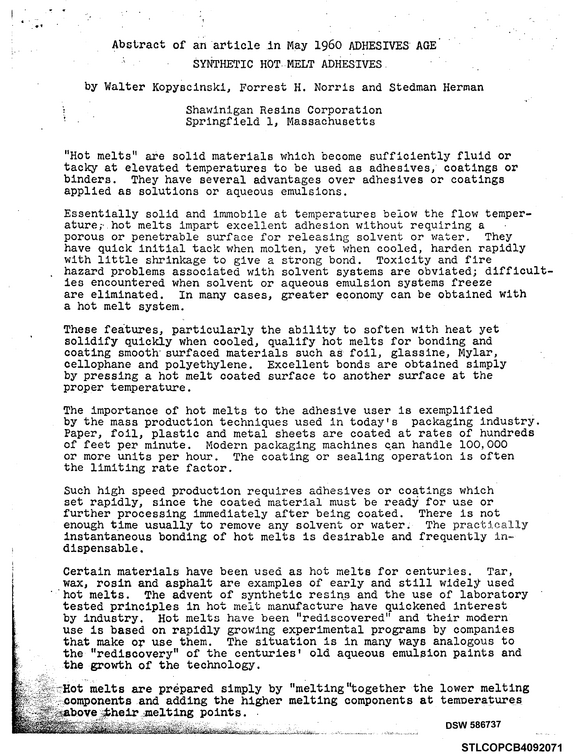 Abstract of an article in May 1960 ADHESIVES AGE
SYNTHETIC HOT MELT ADHESIVES

by Walter Kopyscinski, Forrest H. Norris and Stedman Herman

Shawinigan Resins Corporation
Springfield 1, Massachusetts

"Hot melts" are solid materials which become sufficiently fluid or tacky at elevated temperatures to be used as adhesives, coatings or binders. They have several advantages over adhesives or coatings applied as solutions or aqueous emulsions.

Essentially solid and immobile at temperatures below the flow temperature, hot melts impart excellent adhesion without requiring a porous or penetrable surface for releasing solvent or water. They have quick initial tack when molten, yet when cooled, harden rapidly with little shrinkage to give a strong bond. Toxicity and fire hazard problems associated with solvent systems are obviated; difficulties encountered when solvent or aqueous emulsion systems freeze are eliminated. In many cases, greater economy can be obtained with a hot melt system.

These features, particularly the ability to soften with heat yet solidify quickly when cooled, qualify hot melts for bonding and coating smooth surfaced materials such as foil, glassine, Mylar, cellophane and polyethylene. Excellent bonds are obtained simply by pressing a hot melt coated surface to another surface at the proper temperature.

The importance of hot melts to the adhesive user is exemplified by the mass production techniques used in today's packaging industry. Paper, foil, plastic and metal sheets are coated at rates of hundreds of feet per minute. Modern packaging machines can handle 100,000 or more units per hour. The coating or sealing operation is often the limiting rate factor.

Such high speed production requires adhesives or coatings which set rapidly, since the coated material must be ready for use or further processing immediately after being coated. There is not enough time usually to remove any solvent or water. The practically instantaneous bonding of hot melts is desirable and frequently indispensable.

Certain materials have been used as hot melts for centuries. Tar, wax, rosin and asphalt are examples of early and still widely used hot melts. The advent of synthetic resins and the use of laboratory tested principles in hot melt manufacture have quickened interest by industry. Hot melts have been "rediscovered" and their modern use is based on rapidly growing experimental programs by companies that make or use them. The situation is in many ways analogous to the "rediscovery" of the centuries' old aqueous emulsion paints and the growth of the technology.

Hot melts are prepared simply by "melting"together the lower melting components and adding the higher melting components at temperatures above their melting points.

DSW 586737

STLCOPCB4092071